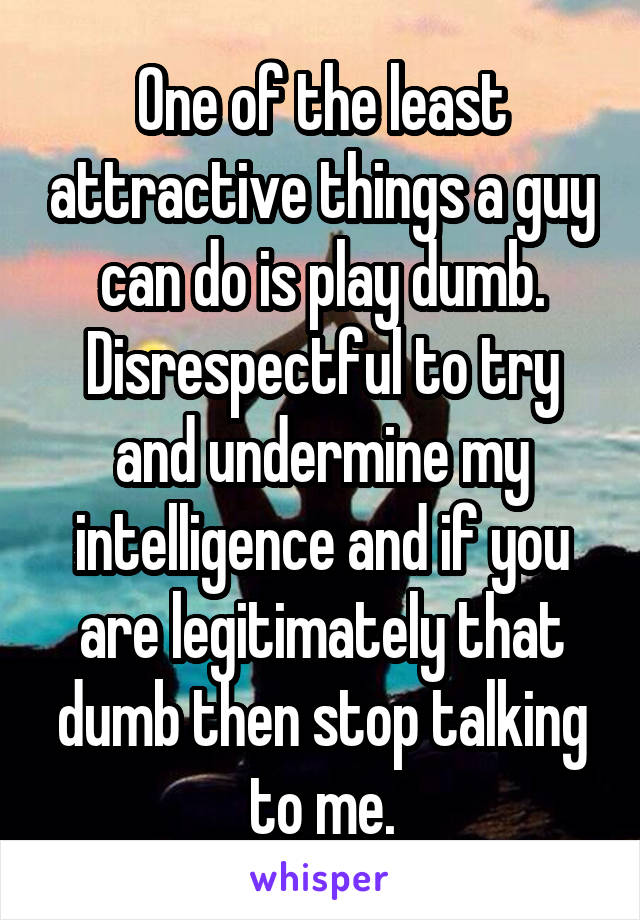 One of the least attractive things a guy can do is play dumb. Disrespectful to try and undermine my intelligence and if you are legitimately that dumb then stop talking to me.

whisper